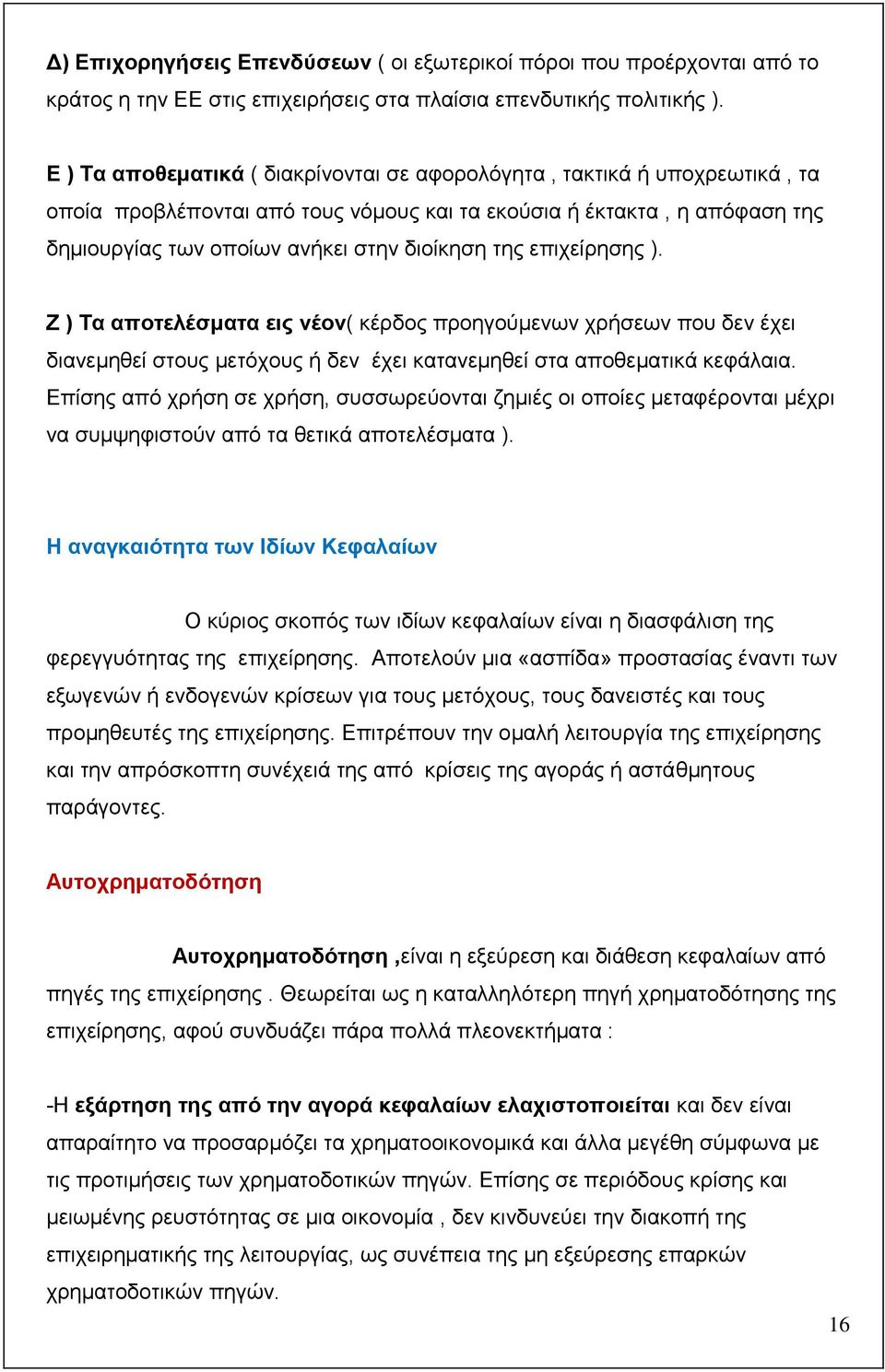 Δ) Επιχορηγήσεις Επενδύσεων ( οι εξωτερικοί πόροι που προέρχονται από το κράτος η την ΕΕ στις επιχειρήσεις στα πλαίσια επενδυτικής πολιτικής ).

Ε ) Τα αποθεματικά ( διακρίνονται σε αφορολόγητα , τακτικά ή υποχρεωτικά , τα οποία προβλέπονται από τους νόμους και τα εκούσια ή έκτακτα , η απόφαση της δημιουργίας των οποίων ανήκει στην διοίκηση της επιχείρησης ).

Ζ ) Τα αποτελέσματα εις νέον( κέρδος προηγούμενων χρήσεων που δεν έχει διανεμηθεί στους μετόχους ή δεν έχει κατανεμηθεί στα αποθεματικά κεφάλαια. Επίσης από χρήση σε χρήση, συσσωρεύονται ζημιές οι οποίες μεταφέρονται μέχρι να συμψηφιστούν από τα θετικά αποτελέσματα ).

Η αναγκαιότητα των Ιδίων Κεφαλαίων

Ο κύριος σκοπός των ιδίων κεφαλαίων είναι η διασφάλιση της φερεγγυότητας της επιχείρησης. Αποτελούν μια «ασπίδα» προστασίας έναντι των εξωγενών ή ενδογενών κρίσεων για τους μετόχους, τους δανειστές και τους προμηθευτές της επιχείρησης. Επιτρέπουν την ομαλή λειτουργία της επιχείρησης και την απρόσκοπτη συνέχειά της από κρίσεις της αγοράς ή αστάθμητους παράγοντες.

Αυτοχρηματοδότηση

Αυτοχρηματοδότηση ,είναι η εξεύρεση και διάθεση κεφαλαίων από πηγές της επιχείρησης . Θεωρείται ως η καταλληλότερη πηγή χρηματοδότησης της επιχείρησης, αφού συνδυάζει πάρα πολλά πλεονεκτήματα :

-Η εξάρτηση της από την αγορά κεφαλαίων ελαχιστοποιείται και δεν είναι απαραίτητο να προσαρμόζει τα χρηματοοικονομικά και άλλα μεγέθη σύμφωνα με τις προτιμήσεις των χρηματοδοτικών πηγών. Επίσης σε περιόδους κρίσης και μειωμένης ρευστότητας σε μια οικονομία , δεν κινδυνεύει την διακοπή της επιχειρηματικής της λειτουργίας, ως συνέπεια της μη εξεύρεσης επαρκών χρηματοδοτικών πηγών.

16